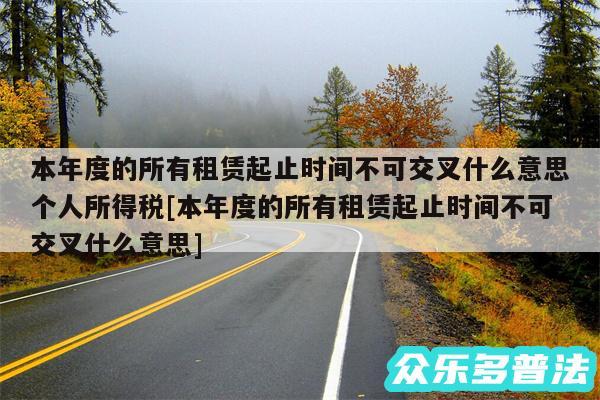 本年度的所有租赁起止时间不可交叉什么意思个人所得税[本年度的所有租赁起止时间不可交叉什么意思]

众乐多普法